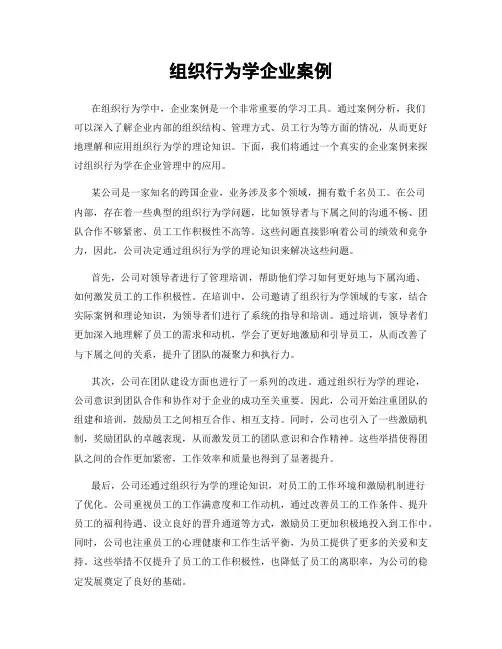 组织行为学企业案例

在组织行为学中，企业案例是一个非常重要的学习工具。通过案例分析，我们可以深入了解企业内部的组织结构、管理方式、员工行为等方面的情况，从而更好地理解和应用组织行为学的理论知识。下面，我们将通过一个真实的企业案例来探讨组织行为学在企业管理中的应用。

某公司是一家知名的跨国企业，业务涉及多个领域，拥有数千名员工。在公司内部，存在着一些典型的组织行为学问题，比如领导者与下属之间的沟通不畅、团队合作不够紧密、员工工作积极性不高等。这些问题直接影响着公司的绩效和竞争力，因此，公司决定通过组织行为学的理论知识来解决这些问题。

首先，公司对领导者进行了管理培训，帮助他们学习如何更好地与下属沟通、如何激发员工的工作积极性。在培训中，公司邀请了组织行为学领域的专家，结合实际案例和理论知识，为领导者们进行了系统的指导和培训。通过培训，领导者们更加深入地理解了员工的需求和动机，学会了更好地激励和引导员工，从而改善了与下属之间的关系，提升了团队的凝聚力和执行力。

其次，公司在团队建设方面也进行了一系列的改进。通过组织行为学的理论，公司意识到团队合作和协作对于企业的成功至关重要。因此，公司开始注重团队的组建和培训，鼓励员工之间相互合作、相互支持。同时，公司也引入了一些激励机制，奖励团队的卓越表现，从而激发员工的团队意识和合作精神。这些举措使得团队之间的合作更加紧密，工作效率和质量也得到了显著提升。

最后，公司还通过组织行为学的理论知识，对员工的工作环境和激励机制进行了优化。公司重视员工的工作满意度和工作动机，通过改善员工的工作条件、提升员工的福利待遇、设立良好的晋升通道等方式，激励员工更加积极地投入到工作中。同时，公司也注重员工的心理健康和工作生活平衡，为员工提供了更多的关爱和支持。这些举措不仅提升了员工的工作积极性，也降低了员工的离职率，为公司的稳定发展奠定了良好的基础。